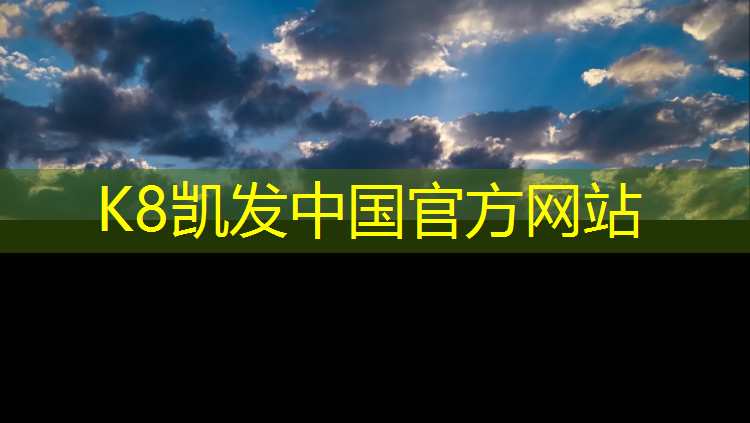 K8凯发中国官方网站